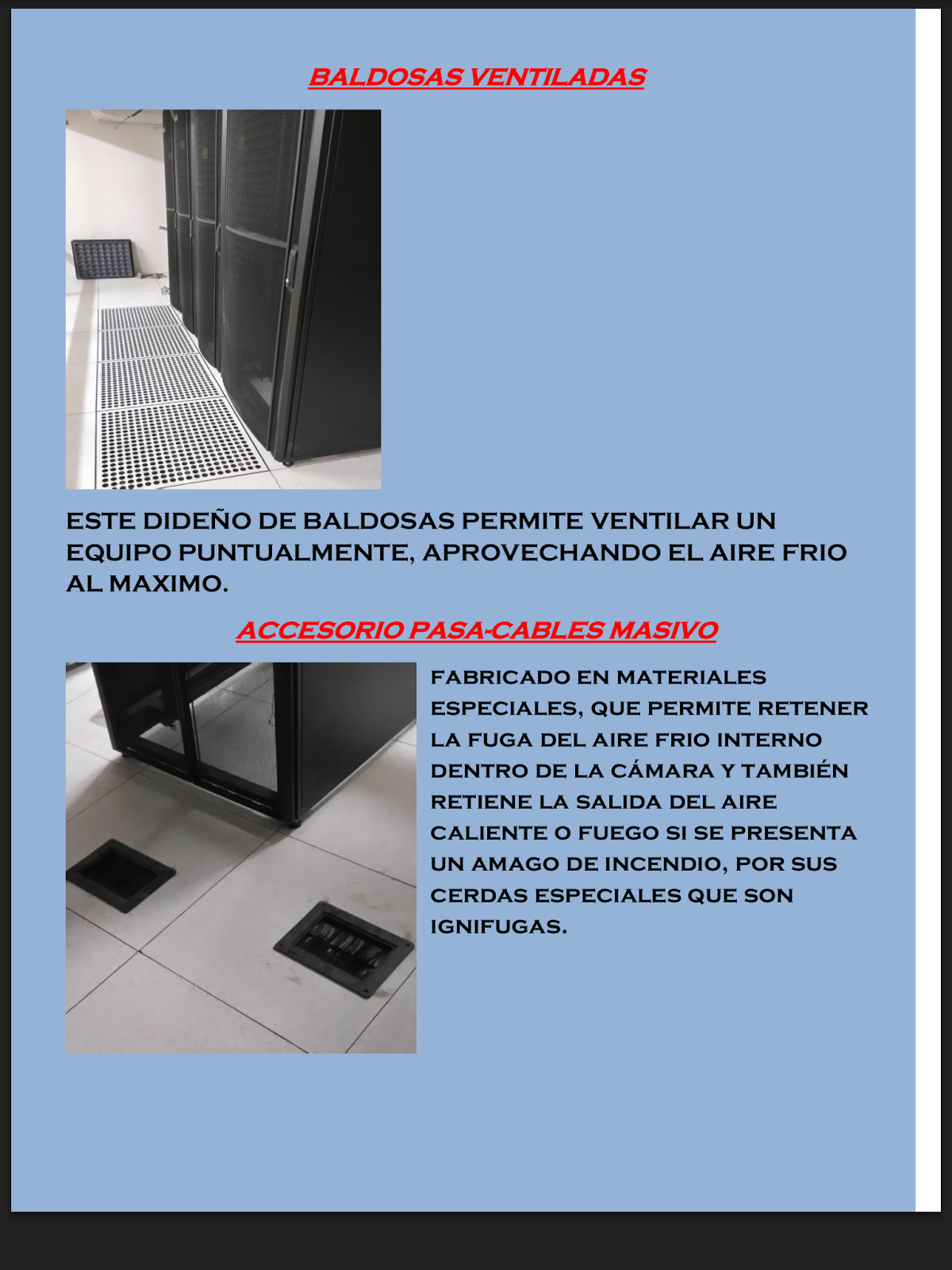 BALDOSAS VENTILADAS

ESTE DIDEÑO DE BALDOSAS PERMITE VENTILAR UN EQUIPO PUNTUALMENTE, APROVECHANDO EL AIRE FRIO AL MAXIMO.

ACCESORIO PASA-CABLES MASIVO

FABRICADO EN MATERIALES ESPECIALES, QUE PERMITE RETENER LA FUGA DEL AIRE FRIO INTERNO DENTRO DE LA CÁMARA Y TAMBIÉN RETIENE LA SALIDA DEL AIRE CALIENTE O FUEGO SI SE PRESENTA UN AMAGO DE INCENDIO, POR SUS CERDAS ESPECIALES QUE SON IGNIFUGAS.